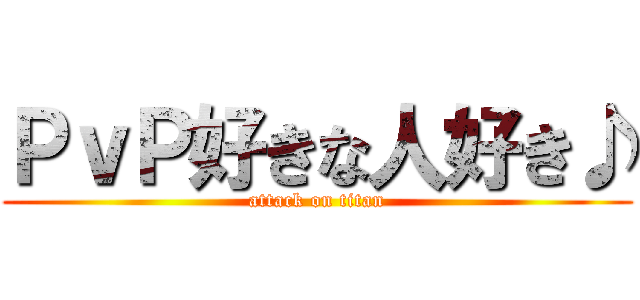 ＰｖＰ好きな人好き♪

attack on titan